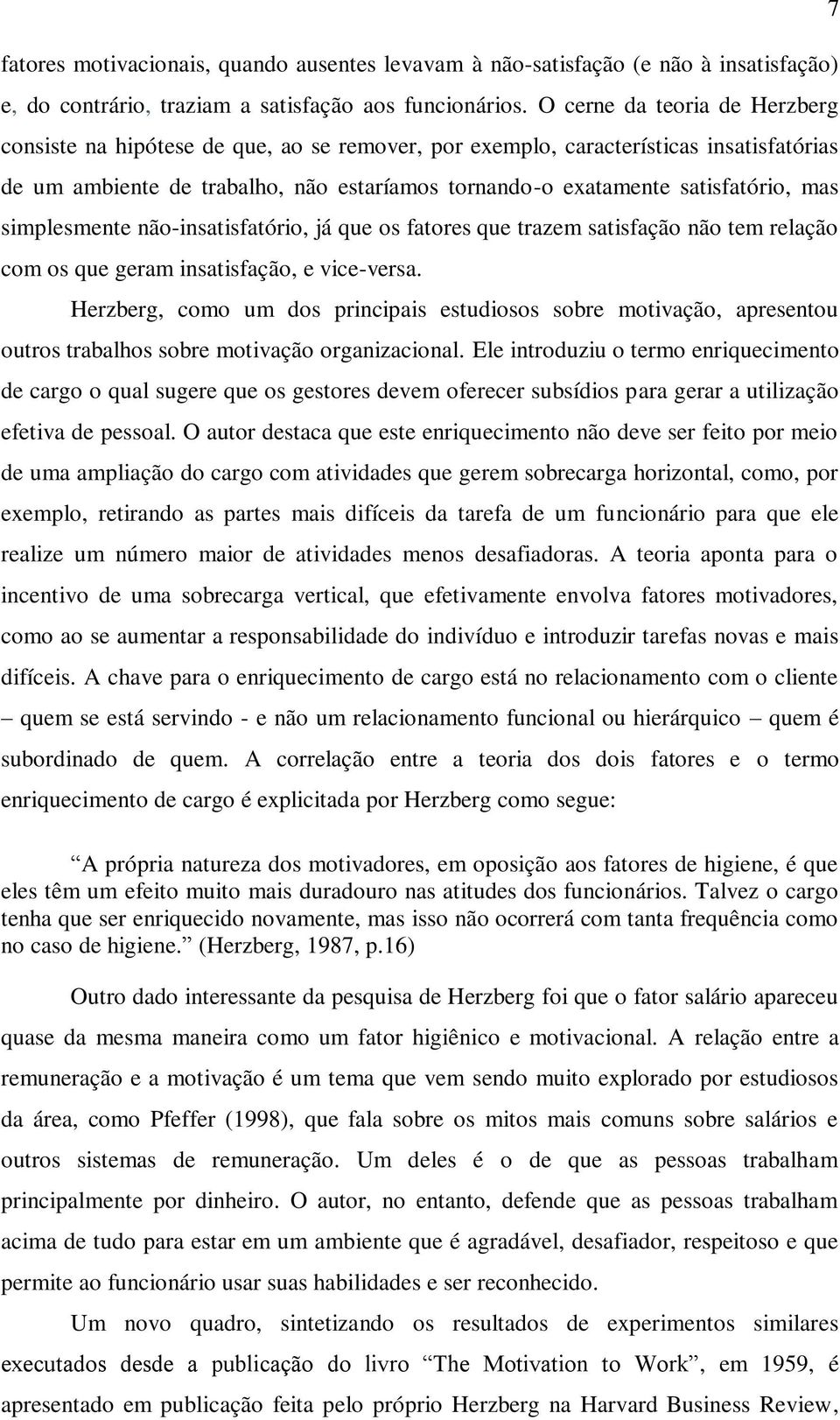 7

fatores motivacionais, quando ausentes levavam à não-satisfação (e não à insatisfação) e, do contrário, traziam a satisfação aos funcionários. O cerne da teoria de Herzberg consiste na hipótese de que, ao se remover, por exemplo, características insatisfatórias de um ambiente de trabalho, não estaríamos tornando-o exatamente satisfatório, mas simplesmente não-insatisfatório, já que os fatores que trazem satisfação não tem relação com os que geram insatisfação, e vice-versa.

Herzberg, como um dos principais estudiosos sobre motivação, apresentou outros trabalhos sobre motivação organizacional. Ele introduziu o termo enriquecimento de cargo o qual sugere que os gestores devem oferecer subsídios para gerar a utilização efetiva de pessoal. O autor destaca que este enriquecimento não deve ser feito por meio de uma ampliação do cargo com atividades que gerem sobrecarga horizontal, como, por exemplo, retirando as partes mais difíceis da tarefa de um funcionário para que ele realize um número maior de atividades menos desafiadoras. A teoria aponta para o incentivo de uma sobrecarga vertical, que efetivamente envolva fatores motivadores, como ao se aumentar a responsabilidade do indivíduo e introduzir tarefas novas e mais difíceis. A chave para o enriquecimento de cargo está no relacionamento com o cliente – quem se está servindo - e não um relacionamento funcional ou hierárquico – quem é subordinado de quem. A correlação entre a teoria dos dois fatores e o termo enriquecimento de cargo é explicitada por Herzberg como segue:

“A própria natureza dos motivadores, em oposição aos fatores de higiene, é que eles têm um efeito muito mais duradouro nas atitudes dos funcionários. Talvez o cargo tenha que ser enriquecido novamente, mas isso não ocorrerá com tanta frequência como no caso de higiene.” (Herzberg, 1987, p.16)

Outro dado interessante da pesquisa de Herzberg foi que o fator salário apareceu quase da mesma maneira como um fator higiênico e motivacional. A relação entre a remuneração e a motivação é um tema que vem sendo muito explorado por estudiosos da área, como Pfeffer (1998), que fala sobre os mitos mais comuns sobre salários e outros sistemas de remuneração. Um deles é o de que as pessoas trabalham principalmente por dinheiro. O autor, no entanto, defende que as pessoas trabalham acima de tudo para estar em um ambiente que é agradável, desafiador, respeitoso e que permite ao funcionário usar suas habilidades e ser reconhecido.

Um novo quadro, sintetizando os resultados de experimentos similares executados desde a publicação do livro “The Motivation to Work”, em 1959, é apresentado em publicação feita pelo próprio Herzberg na Harvard Business Review,